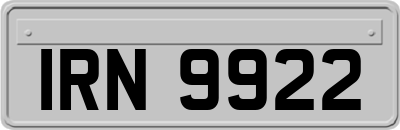 IRN 9922